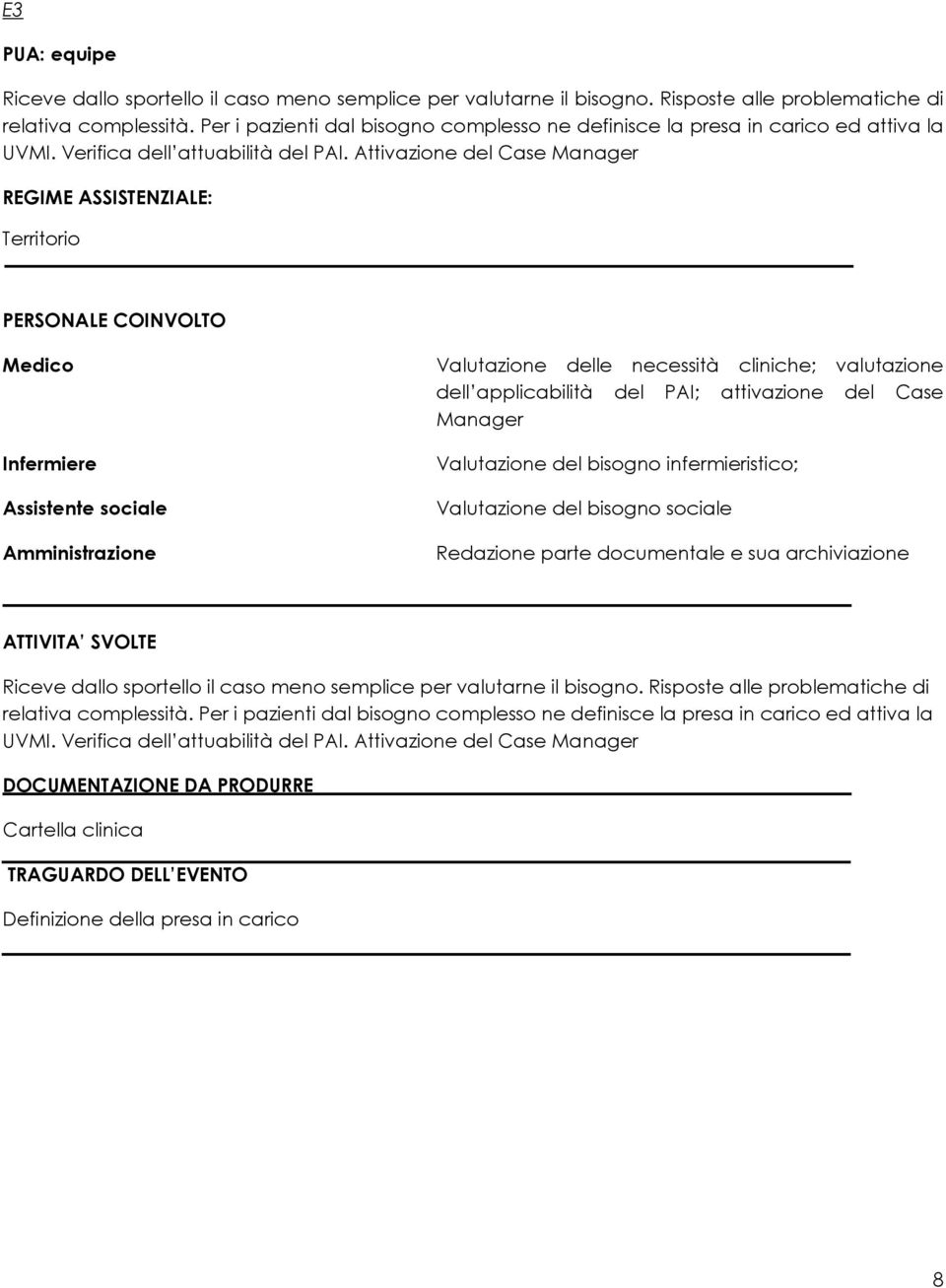 E3

PUA: equipe

Riceve dallo sportello il caso meno semplice per valutarne il bisogno. Risposte alle problematiche di relativa complessità. Per i pazienti dal bisogno complesso ne definisce la presa in carico ed attiva la UVMI. Verifica dell'attuabilità del PAI. Attivazione del Case Manager

REGIME ASSISTENZIALE:

Territorio

PERSONALE COINVOLTO

| | |
|---|---|
| Medico | Valutazione delle necessità cliniche; valutazione dell'applicabilità del PAI; attivazione del Case Manager |
| Infermiere | Valutazione del bisogno infermieristico; |
| Assistente sociale | Valutazione del bisogno sociale |
| Amministrazione | Redazione parte documentale e sua archiviazione |

ATTIVITA' SVOLTE

Riceve dallo sportello il caso meno semplice per valutarne il bisogno. Risposte alle problematiche di relativa complessità. Per i pazienti dal bisogno complesso ne definisce la presa in carico ed attiva la UVMI. Verifica dell'attuabilità del PAI. Attivazione del Case Manager

DOCUMENTAZIONE DA PRODURRE

Cartella clinica

TRAGUARDO DELL'EVENTO

Definizione della presa in carico

8